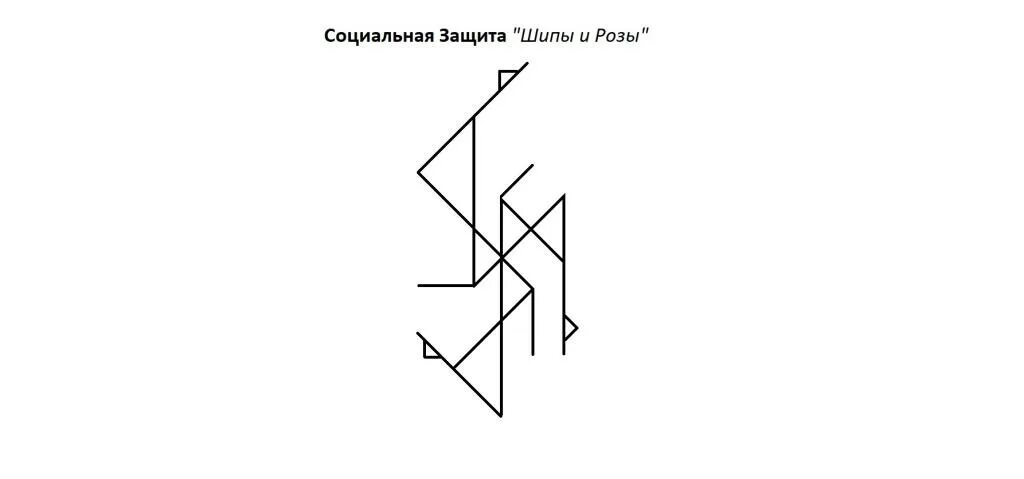 Социальная Защита "Шипы и Розы"